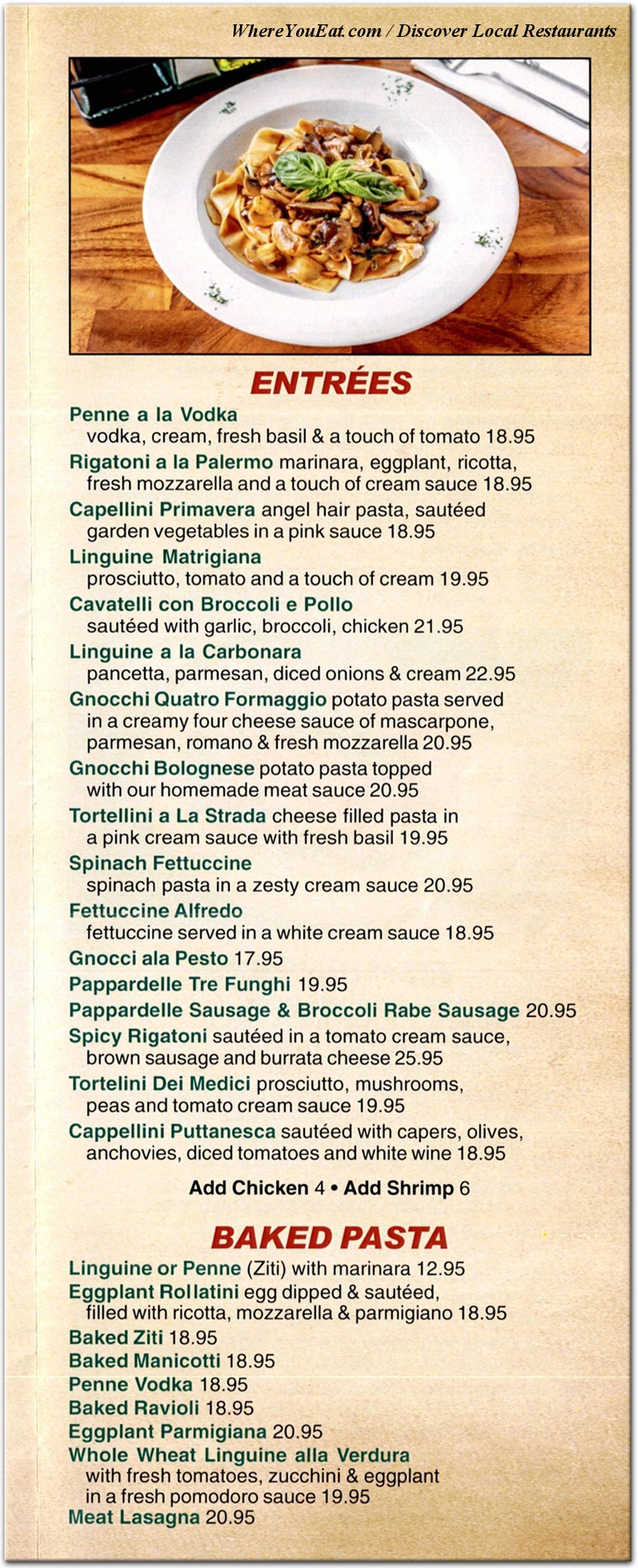 WhereYouEat.com / Discover Local Restaurants

ENTRÉES

Penne a la Vodka
vodka, cream, fresh basil & a touch of tomato 18.95

Rigatoni a la Palermo marinara, eggplant, ricotta, fresh mozzarella and a touch of cream sauce 18.95

Capellini Primavera angel hair pasta, sautéed garden vegetables in a pink sauce 18.95

Linguine Matrigiana
prosciutto, tomato and a touch of cream 19.95

Cavatelli con Broccoli e Pollo
sautéed with garlic, broccoli, chicken 21.95

Linguine a la Carbonara
pancetta, parmesan, diced onions & cream 22.95

Gnocchi Quatro Formaggio potato pasta served in a creamy four cheese sauce of mascarpone, parmesan, romano & fresh mozzarella 20.95

Gnocchi Bolognese potato pasta topped with our homemade meat sauce 20.95

Tortellini a La Strada cheese filled pasta in a pink cream sauce with fresh basil 19.95

Spinach Fettuccine
spinach pasta in a zesty cream sauce 20.95

Fettuccine Alfredo
fettuccine served in a white cream sauce 18.95

Gnocci ala Pesto 17.95

Pappardelle Tre Funghi 19.95

Pappardelle Sausage & Broccoli Rabe Sausage 20.95

Spicy Rigatoni sautéed in a tomato cream sauce, brown sausage and burrata cheese 25.95

Tortelini Dei Medici prosciutto, mushrooms, peas and tomato cream sauce 19.95

Cappellini Puttanesca sautéed with capers, olives, anchovies, diced tomatoes and white wine 18.95

Add Chicken 4 • Add Shrimp 6

BAKED PASTA

Linguine or Penne (Ziti) with marinara 12.95

Eggplant Rollatini egg dipped & sautéed, filled with ricotta, mozzarella & parmigiano 18.95

Baked Ziti 18.95

Baked Manicotti 18.95

Penne Vodka 18.95

Baked Ravioli 18.95

Eggplant Parmigiana 20.95

Whole Wheat Linguine alla Verdura
with fresh tomatoes, zucchini & eggplant in a fresh pomodoro sauce 19.95

Meat Lasagna 20.95